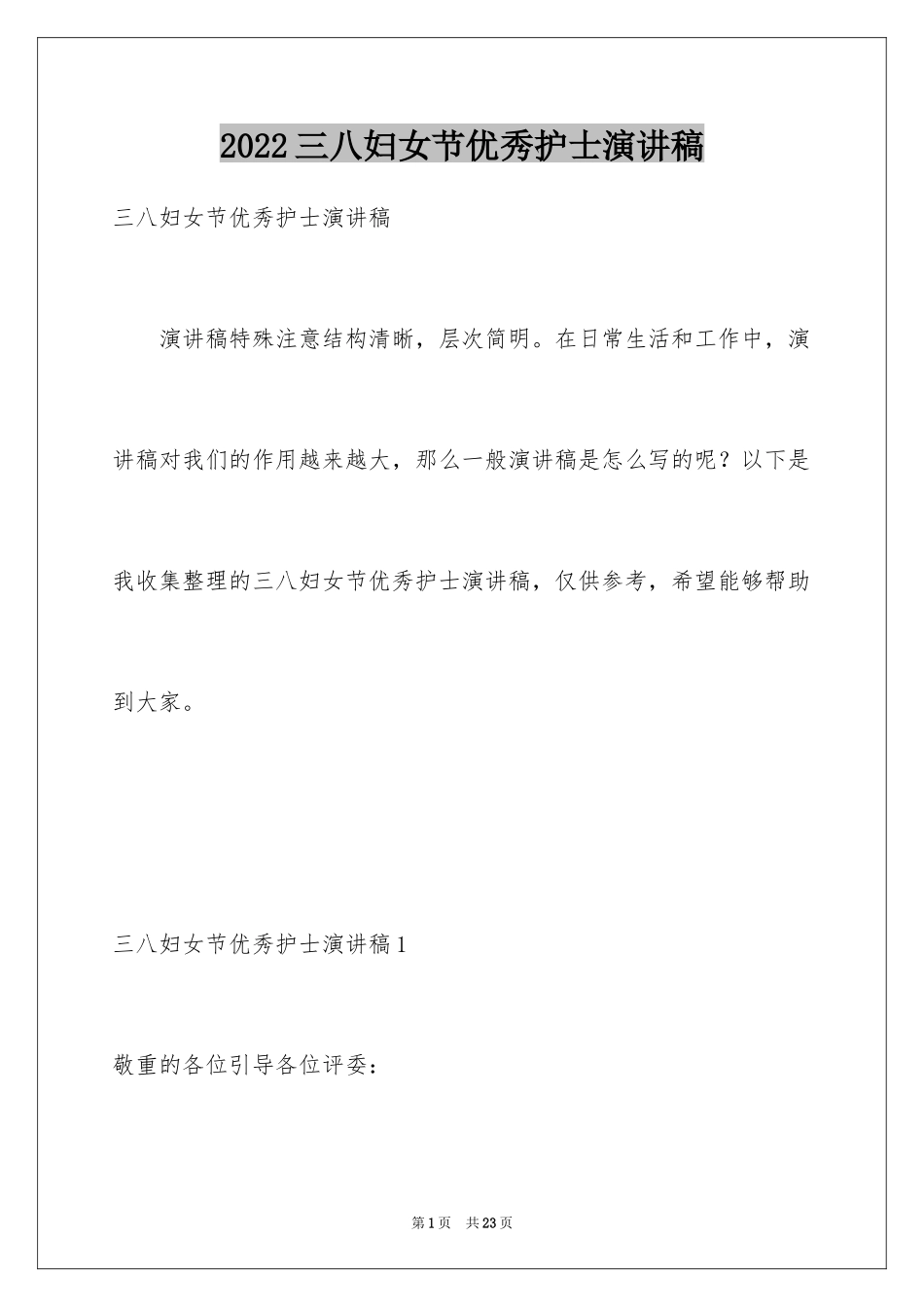 2022三八妇女节优秀护士演讲稿

三八妇女节优秀护士演讲稿

演讲稿特殊注意结构清晰，层次简明。在日常生活和工作中，演讲稿对我们的作用越来越大，那么一般演讲稿是怎么写的呢？以下是我收集整理的三八妇女节优秀护士演讲稿，仅供参考，希望能够帮助到大家。

三八妇女节优秀护士演讲稿1

敬重的各位引导各位评委：

第1页 共23页